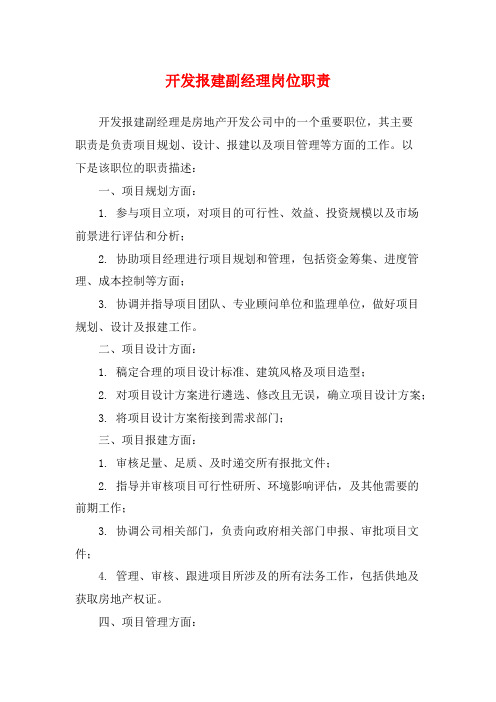 开发报建副经理岗位职责

开发报建副经理是房地产开发公司中的一个重要职位，其主要职责是负责项目规划、设计、报建以及项目管理等方面的工作。以下是该职位的职责描述：

一、项目规划方面：

1. 参与项目立项，对项目的可行性、效益、投资规模以及市场前景进行评估和分析；

2. 协助项目经理进行项目规划和管理，包括资金筹集、进度管理、成本控制等方面；

3. 协调并指导项目团队、专业顾问单位和监理单位，做好项目规划、设计及报建工作。

二、项目设计方面：

1. 稿定合理的项目设计标准、建筑风格及项目造型；

2. 对项目设计方案进行遴选、修改且无误，确立项目设计方案；

3. 将项目设计方案衔接到需求部门；

三、项目报建方面：

1. 审核足量、足质、及时递交所有报批文件；

2. 指导并审核项目可行性研所、环境影响评估，及其他需要的前期工作；

3. 协调公司相关部门，负责向政府相关部门申报、审批项目文件；

4. 管理、审核、跟进项目所涉及的所有法务工作，包括供地及获取房地产权证。

四、项目管理方面：